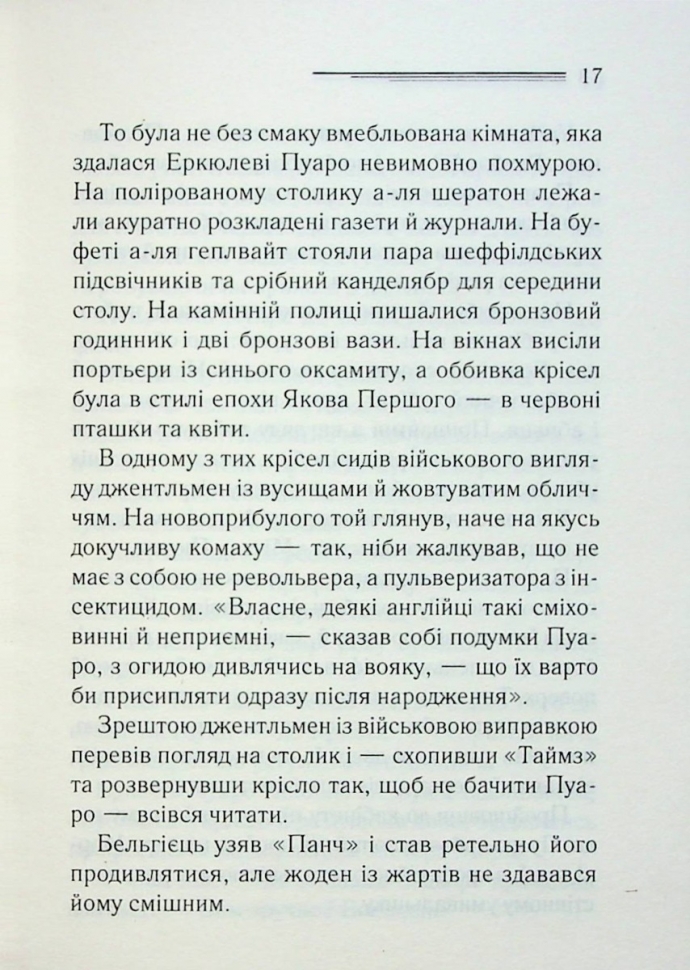 17

То була не без смаку вмебльована кімната, яка здалася Еркюлеві Пуаро невимовно похмурою. На полірованому столику а-ля шератон лежали акуратно розкладені газети й журнали. На буфеті а-ля геплвайт стояли пара шеффілдських підсвічників та срібний канделябр для середини столу. На камінній полиці пишалися бронзовий годинник і дві бронзові вази. На вікнах висіли портьєри із синього оксамиту, а оббивка крісел була в стилі епохи Якова Першого — в червоні пташки та квіти.

В одному з тих крісел сидів військового вигляду джентльмен із вусищами й жовтуватим обличчям. На новоприбулого той глянув, наче на якусь докучливу комаху — так, ніби жалкував, що не має з собою не револьвера, а пульверизатора з інсектицидом. «Власне, деякі англійці такі сміховинні й неприємні, — сказав собі подумки Пуаро, з огидою дивлячись на вояку, — що їх варто би присипляти одразу після народження».

Зрештою джентльмен із військовою виправкою перевів погляд на столик і — схопивши «Таймз» та розвернувши крісло так, щоб не бачити Пуаро — всівся читати.

Бельгієць узяв «Панч» і став ретельно його продивлятися, але жоден із жартів не здавався йому смішним.